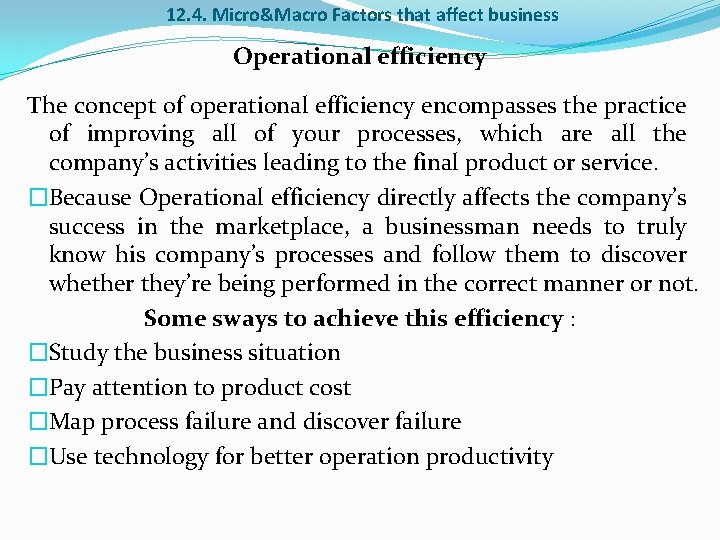 12.4. Micro&Macro Factors that affect business

Operational efficiency

The concept of operational efficiency encompasses the practice of improving all of your processes, which are all the company's activities leading to the final product or service.

□Because Operational efficiency directly affects the company's success in the marketplace, a businessman needs to truly know his company's processes and follow them to discover whether they're being performed in the correct manner or not.

Some sways to achieve this efficiency :

□Study the business situation

□Pay attention to product cost

□Map process failure and discover failure

□Use technology for better operation productivity